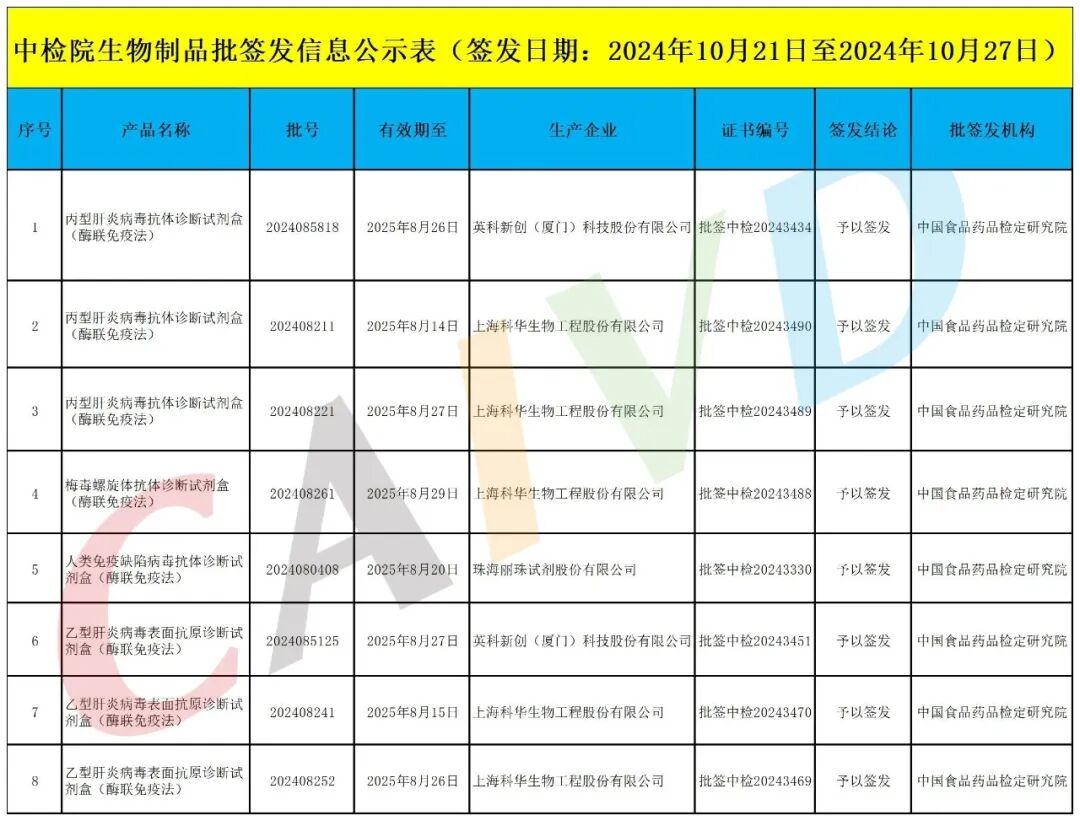 中检院生物制品批签发信息公示表（签发日期：2024年10月21日至2024年10月27日）

| 序号 | 产品名称 | 批号 | 有效期至 | 生产企业 | 证书编号 | 签发结论 | 批签发机构 |
|---|---|---|---|---|---|---|---|
| 1 | 丙型肝炎病毒抗体诊断试剂盒（酶联免疫法） | 2024085818 | 2025年8月26日 | 英科新创（厦门）科技股份有限公司 | 批签中检20243434 | 予以签发 | 中国食品药品检定研究院 |
| 2 | 丙型肝炎病毒抗体诊断试剂盒（酶联免疫法） | 202408211 | 2025年8月14日 | 上海科华生物工程股份有限公司 | 批签中检20243490 | 予以签发 | 中国食品药品检定研究院 |
| 3 | 丙型肝炎病毒抗体诊断试剂盒（酶联免疫法） | 202408221 | 2025年8月27日 | 上海科华生物工程股份有限公司 | 批签中检20243489 | 予以签发 | 中国食品药品检定研究院 |
| 4 | 梅毒螺旋体抗体诊断试剂盒（酶联免疫法） | 202408261 | 2025年8月29日 | 上海科华生物工程股份有限公司 | 批签中检20243488 | 予以签发 | 中国食品药品检定研究院 |
| 5 | 人类免疫缺陷病毒抗体诊断试剂盒（酶联免疫法） | 2024080408 | 2025年8月20日 | 珠海丽珠试剂股份有限公司 | 批签中检20243330 | 予以签发 | 中国食品药品检定研究院 |
| 6 | 乙型肝炎病毒表面抗原诊断试剂盒（酶联免疫法） | 2024085125 | 2025年8月27日 | 英科新创（厦门）科技股份有限公司 | 批签中检20243451 | 予以签发 | 中国食品药品检定研究院 |
| 7 | 乙型肝炎病毒表面抗原诊断试剂盒（酶联免疫法） | 202408241 | 2025年8月15日 | 上海科华生物工程股份有限公司 | 批签中检20243470 | 予以签发 | 中国食品药品检定研究院 |
| 8 | 乙型肝炎病毒表面抗原诊断试剂盒（酶联免疫法） | 202408252 | 2025年8月26日 | 上海科华生物工程股份有限公司 | 批签中检20243469 | 予以签发 | 中国食品药品检定研究院 |

CAIVD